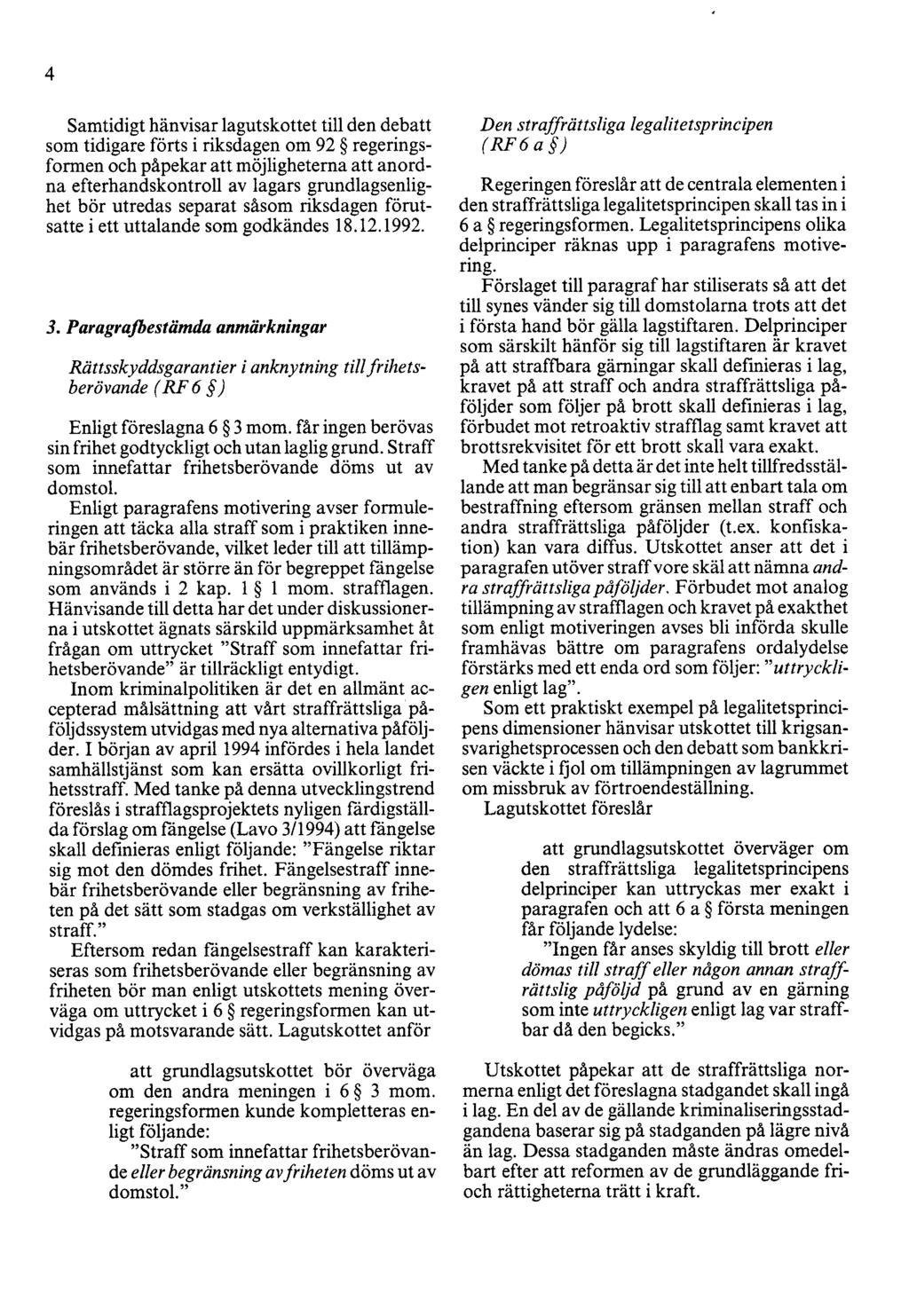 4

Samtidigt hänvisar lagutskottet till den debatt som tidigare förts i riksdagen om 92 § regeringsformen och påpekar att möjligheterna att anordna efterhandskontroll av lagars grundlagsenlighet bör utredas separat såsom riksdagen förutsatte i ett uttalande som godkändes 18.12.1992.

3. Paragrafbestämda anmärkningar

Rättsskyddsgarantier i anknytning till frihetsberövande (RF 6 §)

Enligt föreslagna 6 § 3 mom. får ingen berövas sin frihet godtyckligt och utan laglig grund. Straff som innefattar frihetsberövande döms ut av domstol.

Enligt paragrafens motivering avser formuleringen att täcka alla straff som i praktiken innebär frihetsberövande, vilket leder till att tillämpningsområdet är större än för begreppet fängelse som används i 2 kap. 1 § 1 mom. strafflagen. Hänvisande till detta har det under diskussionerna i utskottet ägnats särskild uppmärksamhet åt frågan om uttrycket "Straff som innefattar frihetsberövande" är tillräckligt entydigt.

Inom kriminalpolitiken är det en allmänt accepterad målsättning att vårt straffrättsliga påföljdssystem utvidgas med nya alternativa påföljder. I början av april 1994 infördes i hela landet samhällstjänst som kan ersätta ovillkorligt frihetsstraff. Med tanke på denna utvecklingstrend föreslås i strafflagsprojektets nyligen färdigställda förslag om fängelse (Lavo 3/1994) att fängelse skall definieras enligt följande: "Fängelse riktar sig mot den dömdes frihet. Fängelsestraff innebär frihetsberövande eller begränsning av friheten på det sätt som stadgas om verkställighet av straff."

Eftersom redan fängelsestraff kan karakteriseras som frihetsberövande eller begränsning av friheten bör man enligt utskottets mening överväga om uttrycket i 6 § regeringsformen kan utvidgas på motsvarande sätt. Lagutskottet anför

att grundlagsutskottet bör överväga om den andra meningen i 6 § 3 mom. regeringsformen kunde kompletteras enligt följande:

"Straff som innefattar frihetsberövande eller begränsning av friheten döms ut av domstol."

Den straffrättsliga legalitetsprincipen (RF 6 a §)

Regeringen föreslår att de centrala elementen i den straffrättsliga legalitetsprincipen skall tas in i 6 a § regeringsformen. Legalitetsprincipens olika delprinciper räknas upp i paragrafens motivering.

Förslaget till paragraf har stiliserats så att det till synes vänder sig till domstolarna trots att det i första hand bör gälla lagstiftaren. Delprinciper som särskilt hänför sig till lagstiftaren är kravet på att straffbara gärningar skall definieras i lag, kravet på att straff och andra straffrättsliga påföljder som följer på brott skall definieras i lag, förbudet mot retroaktiv strafflag samt kravet att brottsrekvisitet för ett brott skall vara exakt.

Med tanke på detta är det inte helt tillfredsställande att man begränsar sig till att enbart tala om bestraffning eftersom gränsen mellan straff och andra straffrättsliga påföljder (t.ex. konfiskation) kan vara diffus. Utskottet anser att det i paragrafen utöver straff vore skäl att nämna andra straffrättsliga påföljder. Förbudet mot analog tillämpning av strafflagen och kravet på exakthet som enligt motiveringen avses bli införda skulle framhävas bättre om paragrafens ordalydelse förstärks med ett enda ord som följer: "uttryckligen enligt lag".

Som ett praktiskt exempel på legalitetsprincipens dimensioner hänvisar utskottet till krigsansvarighetsprocessen och den debatt som bankkrisen väckte i fjol om tillämpningen av lagrummet om missbruk av förtroendeställning.

Lagutskottet föreslår

att grundlagsutskottet överväger om den straffrättsliga legalitetsprincipens delprinciper kan uttryckas mer exakt i paragrafen och att 6 a § första meningen får följande lydelse:

"Ingen får anses skyldig till brott eller dömas till straff eller någon annan straffrättslig påföljd på grund av en gärning som inte uttryckligen enligt lag var straffbar då den begicks."

Utskottet påpekar att de straffrättsliga normerna enligt det föreslagna stadgandet skall ingå i lag. En del av de gällande kriminaliseringsstadgandena baserar sig på stadganden på lägre nivå än lag. Dessa stadganden måste ändras omedelbart efter att reformen av de grundläggande fri- och rättigheterna trätt i kraft.